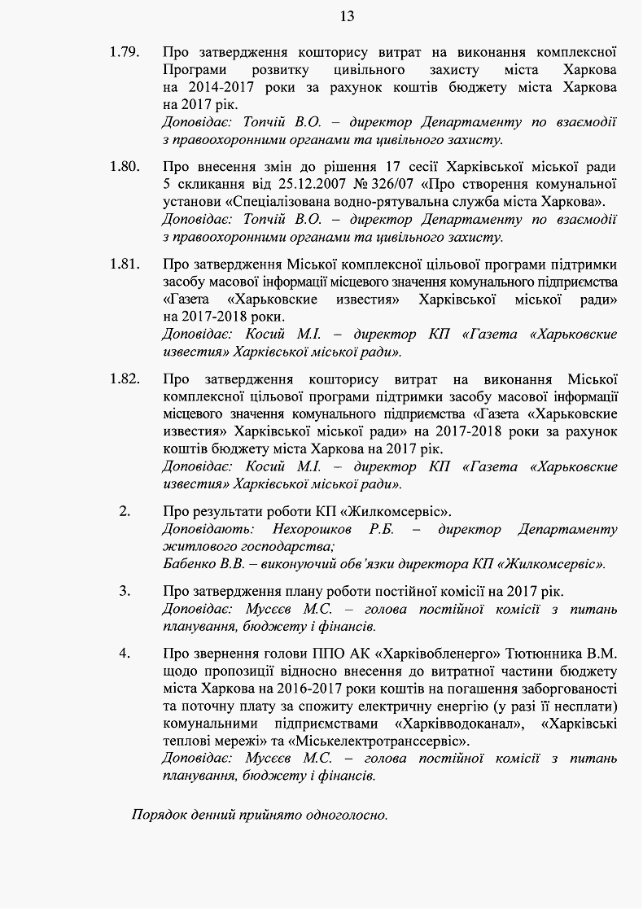 13

1.79. Про затвердження кошторису витрат на виконання комплексної Програми розвитку цивільного захисту міста Харкова на 2014-2017 роки за рахунок коштів бюджету міста Харкова на 2017 рік.
Доповідає: Топчій В.О. – директор Департаменту по взаємодії з правоохоронними органами та цивільного захисту.

1.80. Про внесення змін до рішення 17 сесії Харківської міської ради 5 скликання від 25.12.2007 № 326/07 «Про створення комунальної установи «Спеціалізована водно-рятувальна служба міста Харкова».
Доповідає: Топчій В.О. – директор Департаменту по взаємодії з правоохоронними органами та цивільного захисту.

1.81. Про затвердження Міської комплексної цільової програми підтримки засобу масової інформації місцевого значення комунального підприємства «Газета «Харьковские известия» Харківської міської ради» на 2017-2018 роки.
Доповідає: Косий М.І. – директор КП «Газета «Харьковские известия» Харківської міської ради».

1.82. Про затвердження кошторису витрат на виконання Міської комплексної цільової програми підтримки засобу масової інформації місцевого значення комунального підприємства «Газета «Харьковские известия» Харківської міської ради» на 2017-2018 роки за рахунок коштів бюджету міста Харкова на 2017 рік.
Доповідає: Косий М.І. – директор КП «Газета «Харьковские известия» Харківської міської ради».

2. Про результати роботи КП «Жилкомсервіс».
Доповідають: Нехорошков Р.Б. – директор Департаменту житлового господарства;
Бабенко В.В. – виконуючий обв'язки директора КП «Жилкомсервіс».

3. Про затвердження плану роботи постійної комісії на 2017 рік.
Доповідає: Мусєєв М.С. – голова постійної комісії з питань планування, бюджету і фінансів.

4. Про звернення голови ППО АК «Харківобленерго» Тютюнника В.М. щодо пропозиції відносно внесення до витратної частини бюджету міста Харкова на 2016-2017 роки коштів на погашення заборгованості та поточну плату за спожиту електричну енергію (у разі її несплати) комунальними підприємствами «Харківводоканал», «Харківські теплові мережі» та «Міськелектротранссервіс».
Доповідає: Мусєєв М.С. – голова постійної комісії з питань планування, бюджету і фінансів.

Порядок денний прийнято одноголосно.